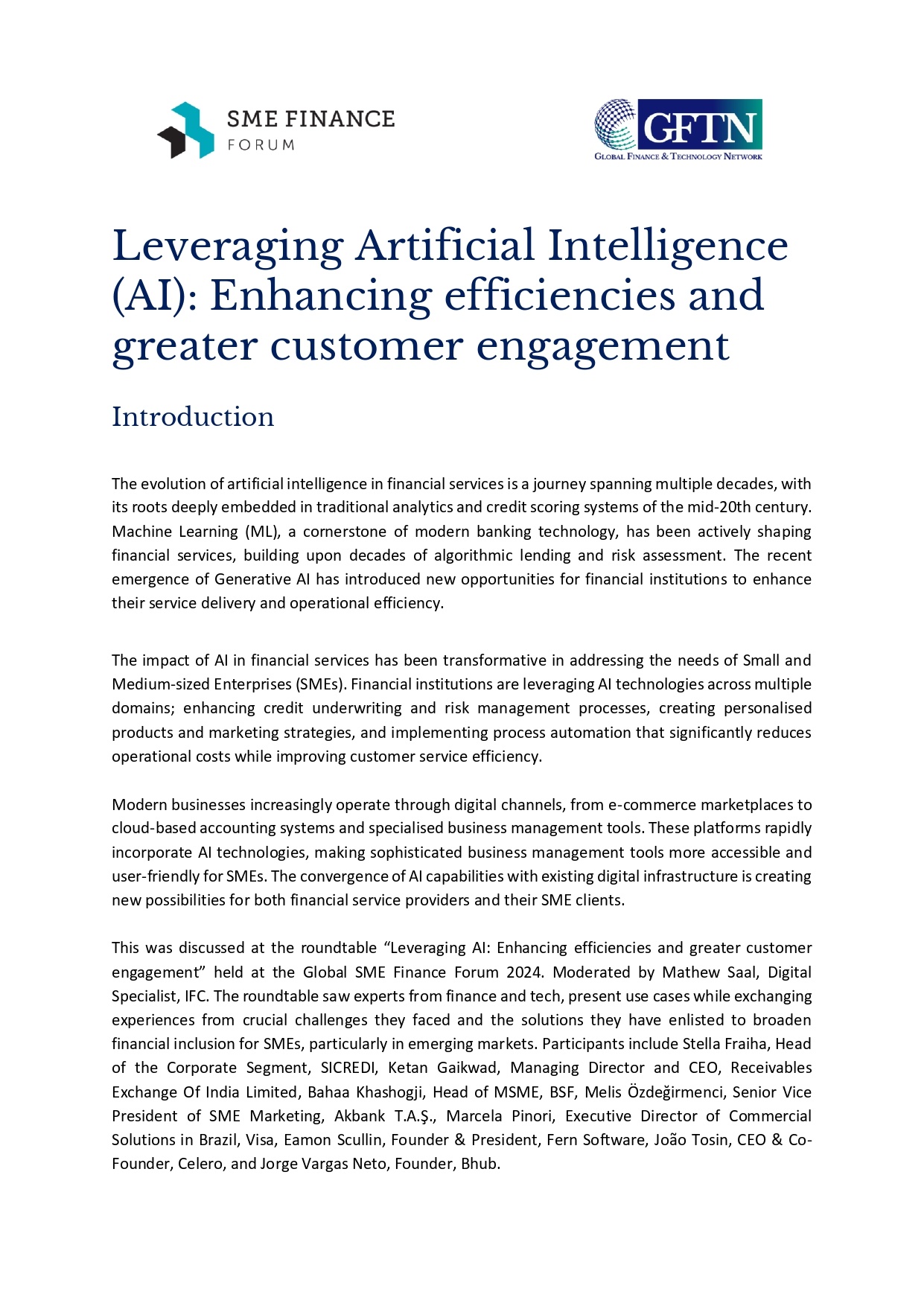 SME FINANCE FORUM

GFTN
GLOBAL FINANCE & TECHNOLOGY NETWORK

Leveraging Artificial Intelligence (AI): Enhancing efficiencies and greater customer engagement

Introduction

The evolution of artificial intelligence in financial services is a journey spanning multiple decades, with its roots deeply embedded in traditional analytics and credit scoring systems of the mid-20th century. Machine Learning (ML), a cornerstone of modern banking technology, has been actively shaping financial services, building upon decades of algorithmic lending and risk assessment. The recent emergence of Generative AI has introduced new opportunities for financial institutions to enhance their service delivery and operational efficiency.

The impact of AI in financial services has been transformative in addressing the needs of Small and Medium-sized Enterprises (SMEs). Financial institutions are leveraging AI technologies across multiple domains; enhancing credit underwriting and risk management processes, creating personalised products and marketing strategies, and implementing process automation that significantly reduces operational costs while improving customer service efficiency.

Modern businesses increasingly operate through digital channels, from e-commerce marketplaces to cloud-based accounting systems and specialised business management tools. These platforms rapidly incorporate AI technologies, making sophisticated business management tools more accessible and user-friendly for SMEs. The convergence of AI capabilities with existing digital infrastructure is creating new possibilities for both financial service providers and their SME clients.

This was discussed at the roundtable “Leveraging AI: Enhancing efficiencies and greater customer engagement” held at the Global SME Finance Forum 2024. Moderated by Mathew Saal, Digital Specialist, IFC. The roundtable saw experts from finance and tech, present use cases while exchanging experiences from crucial challenges they faced and the solutions they have enlisted to broaden financial inclusion for SMEs, particularly in emerging markets. Participants include Stella Fraiha, Head of the Corporate Segment, SICREDI, Ketan Gaikwad, Managing Director and CEO, Receivables Exchange Of India Limited, Bahaa Khashogji, Head of MSME, BSF, Melis Özdeğirmenci, Senior Vice President of SME Marketing, Akbank T.A.Ş., Marcela Pinori, Executive Director of Commercial Solutions in Brazil, Visa, Eamon Scullin, Founder & President, Fern Software, João Tosin, CEO & Co-Founder, Celero, and Jorge Vargas Neto, Founder, Bhub.